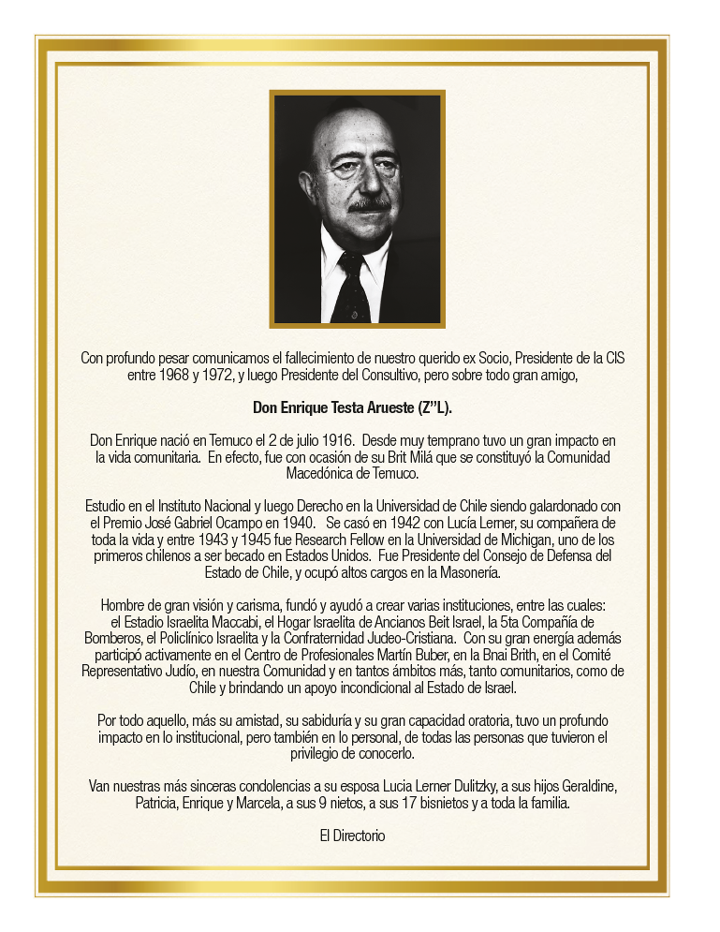 Con profundo pesar comunicamos el fallecimiento de nuestro querido ex Socio, Presidente de la CIS entre 1968 y 1972, y luego Presidente del Consultivo, pero sobre todo gran amigo,

Don Enrique Testa Arueste (Z"L).

Don Enrique nació en Temuco el 2 de julio 1916. Desde muy temprano tuvo un gran impacto en la vida comunitaria. En efecto, fue con ocasión de su Brit Milá que se constituyó la Comunidad Macedónica de Temuco.

Estudio en el Instituto Nacional y luego Derecho en la Universidad de Chile siendo galardonado con el Premio José Gabriel Ocampo en 1940. Se casó en 1942 con Lucía Lerner, su compañera de toda la vida y entre 1943 y 1945 fue Research Fellow en la Universidad de Michigan, uno de los primeros chilenos a ser becado en Estados Unidos. Fue Presidente del Consejo de Defensa del Estado de Chile, y ocupó altos cargos en la Masonería.

Hombre de gran visión y carisma, fundó y ayudó a crear varias instituciones, entre las cuales: el Estadio Israelita Maccabi, el Hogar Israelita de Ancianos Beit Israel, la 5ta Compañía de Bomberos, el Policlínico Israelita y la Confraternidad Judeo-Cristiana. Con su gran energía además participó activamente en el Centro de Profesionales Martín Buber, en la Bnai Brith, en el Comité Representativo Judío, en nuestra Comunidad y en tantos ámbitos más, tanto comunitarios, como de Chile y brindando un apoyo incondicional al Estado de Israel.

Por todo aquello, más su amistad, su sabiduría y su gran capacidad oratoria, tuvo un profundo impacto en lo institucional, pero también en lo personal, de todas las personas que tuvieron el privilegio de conocerlo.

Van nuestras más sinceras condolencias a su esposa Lucia Lerner Dulitzky, a sus hijos Geraldine, Patricia, Enrique y Marcela, a sus 9 nietos, a sus 17 bisnietos y a toda la familia.

El Directorio